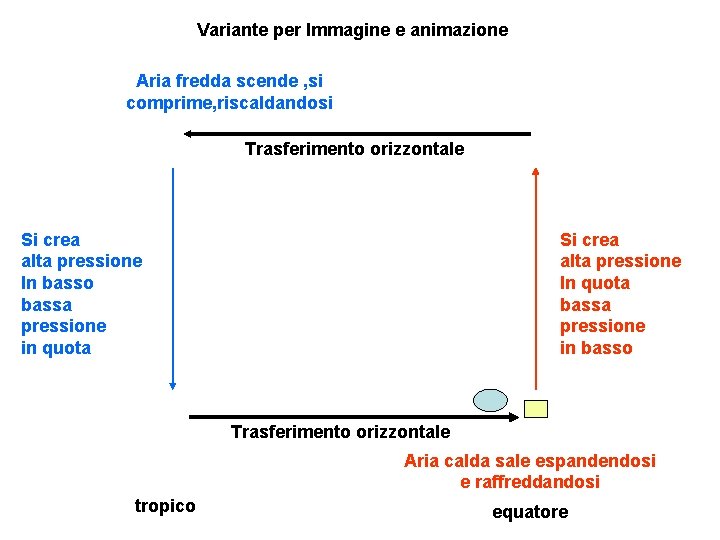 Variante per Immagine e animazione

Aria fredda scende ,si comprime,riscaldandosi

Trasferimento orizzontale

Si crea
alta pressione
In basso
bassa
pressione
in quota

Si crea
alta pressione
In quota
bassa
pressione
in basso

Trasferimento orizzontale

Aria calda sale espandendosi e raffreddandosi

tropico

equatore